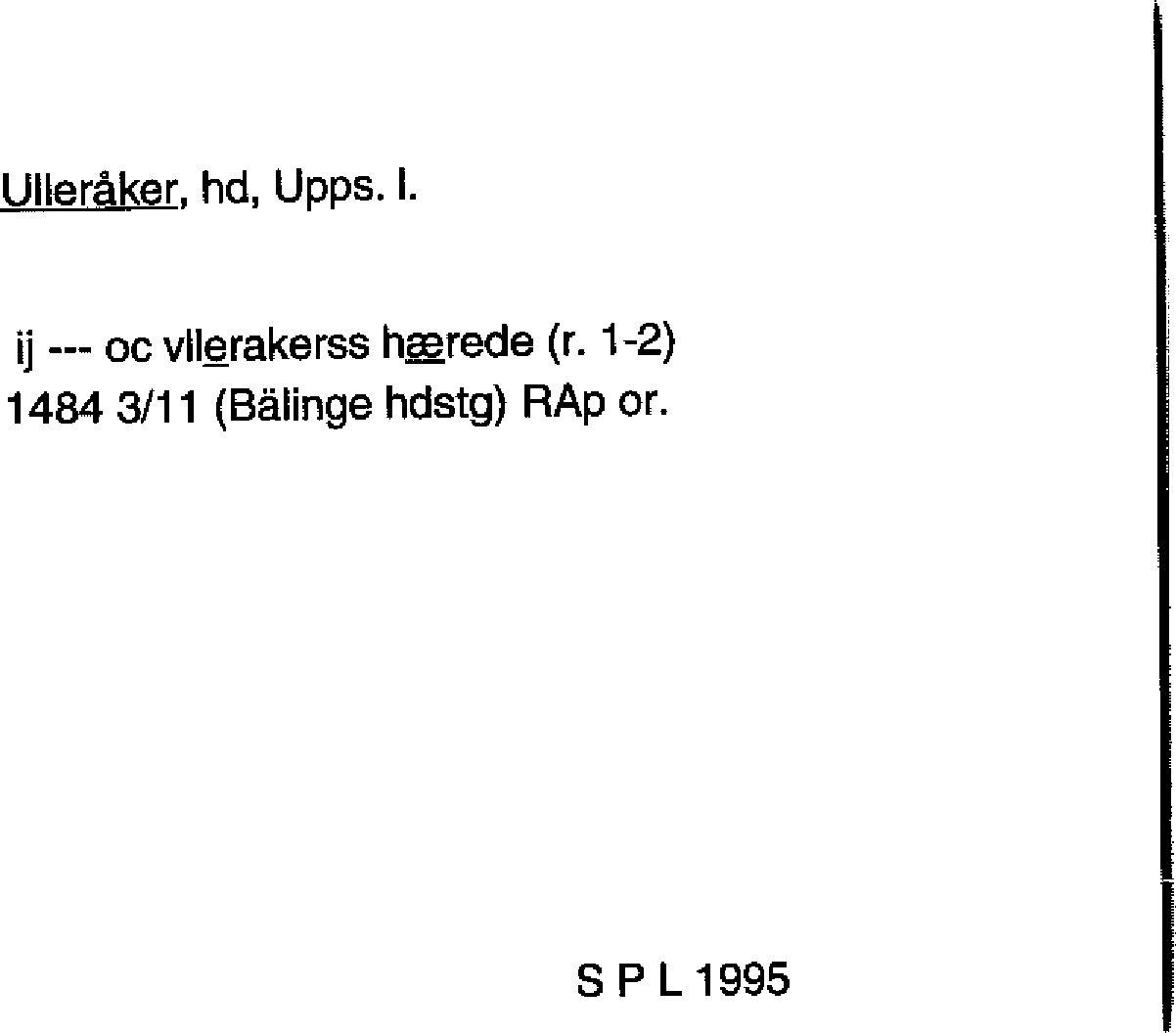 Ulleråker, hd, Upps. l.

ij --- oc vllerakerss hærede (r. 1-2)
1484 3/11 (Bälinge hdstg) RAp or.

S P L 1995